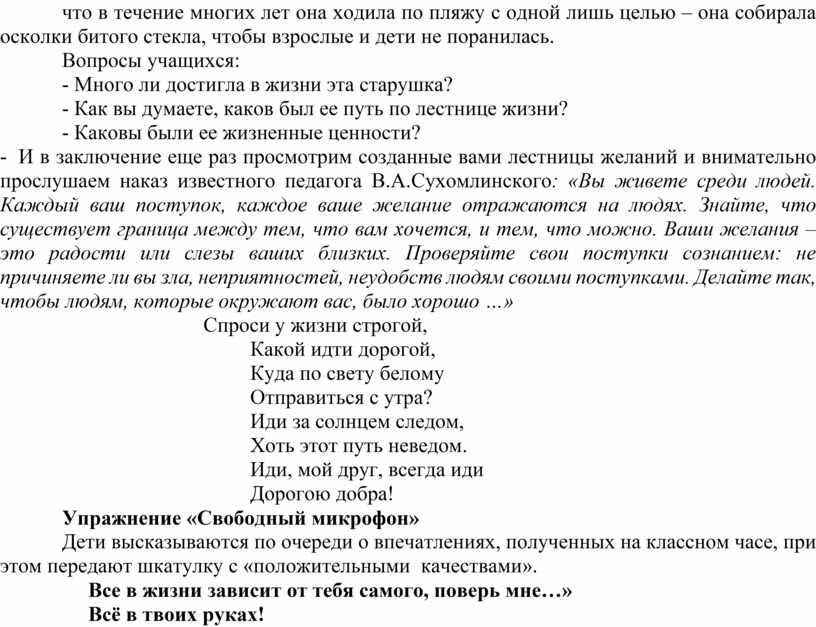 что в течение многих лет она ходила по пляжу с одной лишь целью – она собирала осколки битого стекла, чтобы взрослые и дети не поранилась.

Вопросы учащихся:

- Много ли достигла в жизни эта старушка?

- Как вы думаете, каков был ее путь по лестнице жизни?

- Каковы были ее жизненные ценности?

- И в заключение еще раз просмотрим созданные вами лестницы желаний и внимательно прослушаем наказ известного педагога В.А.Сухомлинского: «Вы живете среди людей. Каждый ваш поступок, каждое ваше желание отражаются на людях. Знайте, что существует граница между тем, что вам хочется, и тем, что можно. Ваши желания – это радости или слезы ваших близких. Проверяйте свои поступки сознанием: не причиняете ли вы зла, неприятностей, неудобств людям своими поступками. Делайте так, чтобы людям, которые окружают вас, было хорошо …»

Спроси у жизни строгой,
Какой идти дорогой,
Куда по свету белому
Отправиться с утра?
Иди за солнцем следом,
Хоть этот путь неведом.
Иди, мой друг, всегда иди
Дорогою добра!

Упражнение «Свободный микрофон»

Дети высказываются по очереди о впечатлениях, полученных на классном часе, при этом передают шкатулку с «положительными качествами».

Все в жизни зависит от тебя самого, поверь мне…»
Всё в твоих руках!